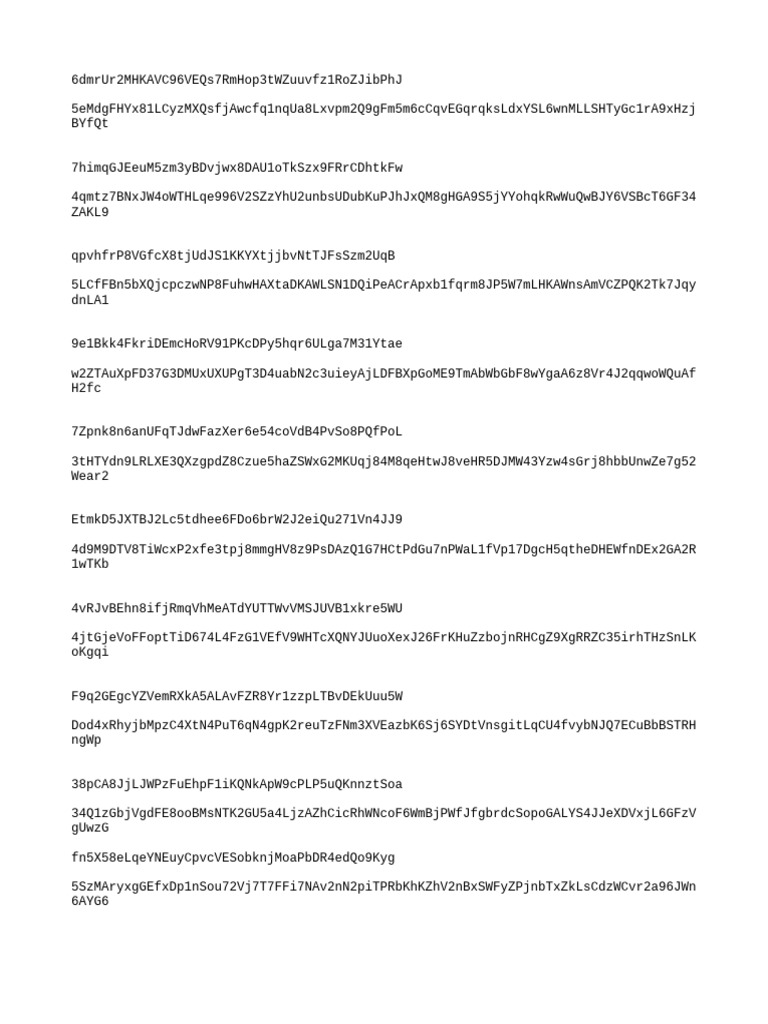 6dmrUr2MHKAVC96VEQs7RmHop3tWZuuvfz1RoZJibPhJ

5eMdgFHYx81LCyzMXQsfjAwcfq1nqUa8Lxvpm2Q9gFm5m6cCqvEGqrqksLdxYSL6wnMLLSHTyGc1rA9xHzjBYfQt

7himqGJEeuM5zm3yBDvjwx8DAU1oTkSzx9FRrCDhtkFw

4qmtz7BNxJW4oWTHLqe996V2SZzYhU2unbsUDubKuPJhJxQM8gHGA9S5jYYohqkRwWuQwBJY6VSBcT6GF34ZAKL9

qpvhfrP8VGfcX8tjUdJS1KKYXtjjbvNtTJFsSzm2UqB

5LCfFBn5bXQjcpczwNP8FuhwHAXtaDKAWLSN1DQiPeACrApxb1fqrm8JP5W7mLHKAWnsAmVCZPQK2Tk7JqydnLA1

9e1Bkk4FkriDEmcHoRV91PKcDPy5hqr6ULga7M31Ytae

w2ZTAuXpFD37G3DMUxUXUPgT3D4uabN2c3uieyAjLDFBXpGoME9TmAbWbGbF8wYgaA6z8Vr4J2qqwoWQuAfH2fc

7Zpnk8n6anUFqTJdwFazXer6e54coVdB4PvSo8PQfPoL

3tHTYdn9LRLXE3QXzgpdZ8Czue5haZSWxG2MKUqj84M8qeHtwJ8veHR5DJMW43Yzw4sGrj8hbbUnwZe7g52Wear2

EtmkD5JXTBJ2Lc5tdhee6FDo6brW2J2eiQu271Vn4JJ9

4d9M9DTV8TiWcxP2xfe3tpj8mmgHV8z9PsDAzQ1G7HCtPdGu7nPWaL1fVp17DgcH5qtheDHEWfnDEx2GA2R1wTKb

4vRJvBEhn8ifjRmqVhMeATdYUTTWvVMSJUVB1xkre5WU

4jtGjeVoFFoptTiD674L4FzG1VEfV9WHTcXQNYJUuoXexJ26FrKHuZzbojnRHCgZ9XgRRZC35irhTHzSnLKoKgqi

F9q2GEgcYZVemRXkA5ALAvFZR8Yr1zzpLTBvDEkUuu5W

Dod4xRhyjbMpzC4XtN4PuT6qN4gpK2reuTzFNm3XVEazbK6Sj6SYDtVnsgitLqCU4fvybNJQ7ECuBbBSTRHngWp

38pCA8JjLJWPzFuEhpF1iKQNkApW9cPLP5uQKnnztSoa

34Q1zGbjVgdFE8ooBMsNTK2GU5a4LjzAZhCicRhWNcoF6WmBjPWfJfgbrdcSopoGALYS4JJeXDVxjL6GFzVgUwzG

fn5X58eLqeYNEuyCpvcVESobknjMoaPbDR4edQo9Kyg

5SzMAryxgGEfxDp1nSou72Vj7T7FFi7NAv2nN2piTPRbKhKZhV2nBxSWFyZPjnbTxZkLsCdzWCvr2a96JWn6AYG6